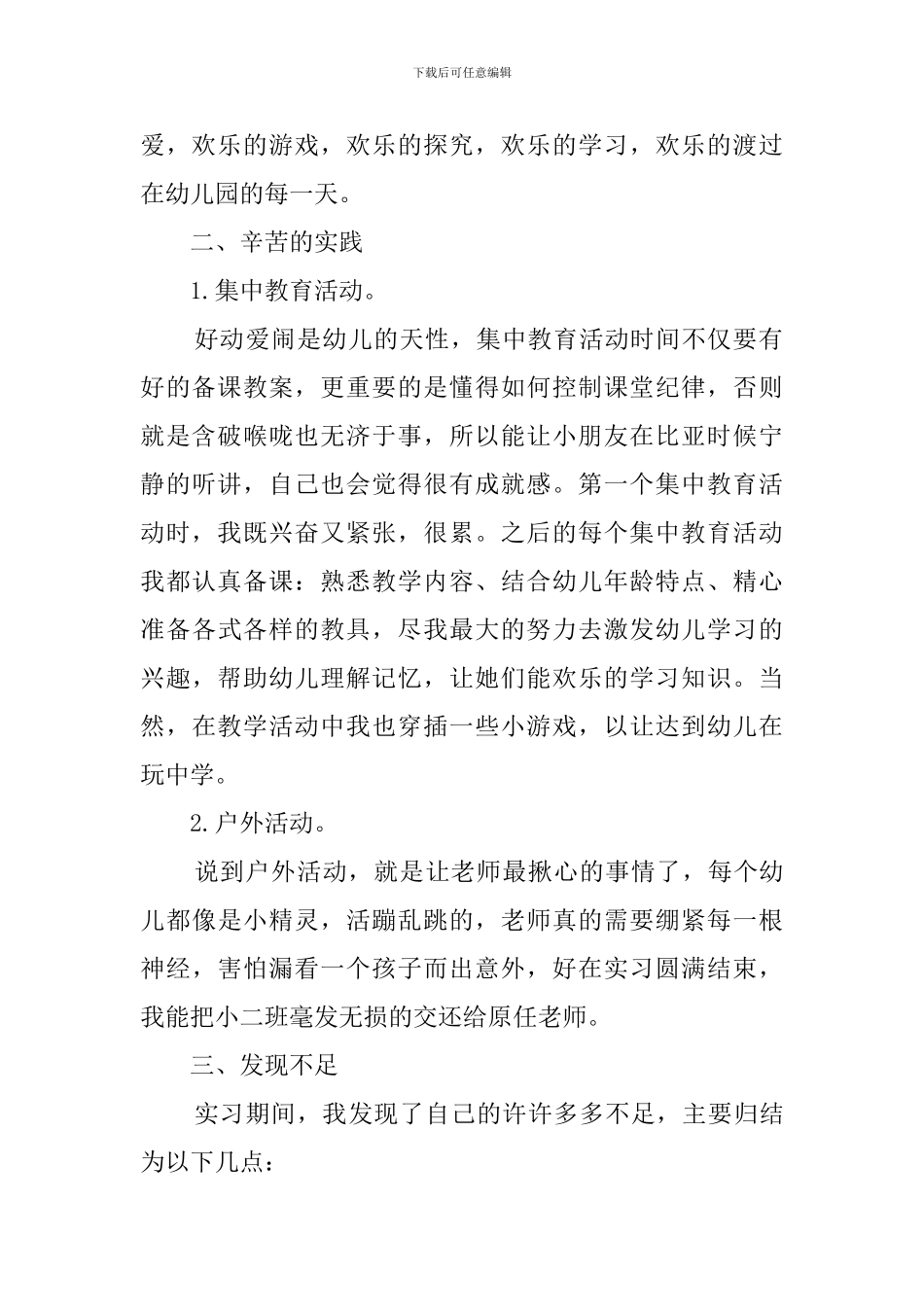 下载后可任意编辑

爱，欢乐的游戏，欢乐的探究，欢乐的学习，欢乐的渡过在幼儿园的每一天。

二、辛苦的实践

1.集中教育活动。

好动爱闹是幼儿的天性，集中教育活动时间不仅要有好的备课教案，更重要的是懂得如何控制课堂纪律，否则就是含破喉咙也无济于事，所以能让小朋友在比亚时候宁静的听讲，自己也会觉得很有成就感。第一个集中教育活动时，我既兴奋又紧张，很累。之后的每个集中教育活动我都认真备课：熟悉教学内容、结合幼儿年龄特点、精心准备各式各样的教具，尽我最大的努力去激发幼儿学习的兴趣，帮助幼儿理解记忆，让她们能欢乐的学习知识。当然，在教学活动中我也穿插一些小游戏，以让达到幼儿在玩中学。

2.户外活动。

说到户外活动，就是让老师最揪心的事情了，每个幼儿都像是小精灵，活蹦乱跳的，老师真的需要绷紧每一根神经，害怕漏看一个孩子而出意外，好在实习圆满结束，我能把小二班毫发无损的交还给原任老师。

三、发现不足

实习期间，我发现了自己的许许多多不足，主要归结为以下几点：